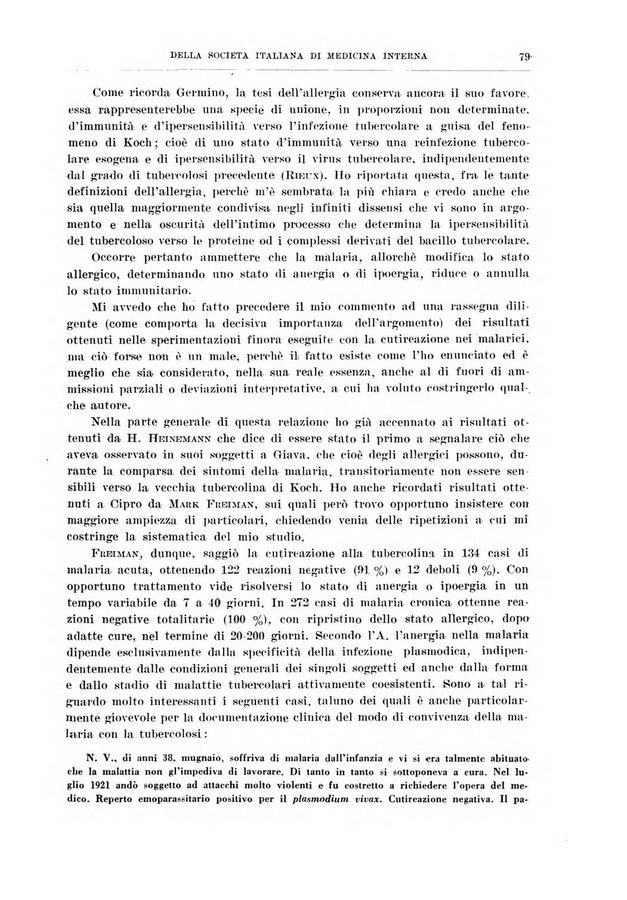 DELLA SOCIETA ITALIANA DI MEDICINA INTERNA 79

Come ricorda Germino, la tesi dell'allergia conserva ancora il suo favore, essa rappresenterebbe una specie di unione, in proporzioni non determinate, d'immunità e d'ipersensibilità verso l'infezione tubercolare a guisa del fenomeno di Koch; cioè di uno stato d'immunità verso una reinfezione tubercolare esogena e di ipersensibilità verso il virus tubercolare, indipendentemente dal grado di tubercolosi precedente (RIEUX). Ho riportata questa, fra le tante definizioni dell'allergia, perchè m'è sembrata la più chiara e credo anche che sia quella maggiormente condivisa negli infiniti dissensi che vi sono in argomento e nella oscurità dell'intimo processo che determina la ipersensibilità del tubercoloso verso le proteine od i complessi derivati del bacillo tubercolare.

Occorre pertanto ammettere che la malaria, allorchè modifica lo stato allergico, determinando uno stato di anergia o di ipoergia, riduce o annulla lo stato immunitario.

Mi avvedo che ho fatto precedere il mio commento ad una rassegna diligente (come comporta la decisiva importanza dell'argomento) dei risultati ottenuti nelle sperimentazioni finora eseguite con la cutireazione nei malarici, ma ciò forse non è un male, perchè il fatto esiste come l'ho enunciato ed è meglio che sia considerato, nella sua reale essenza, anche al di fuori di ammissioni parziali o deviazioni interpretative, a cui ha voluto costringerlo qualche autore.

Nella parte generale di questa relazione ho già accennato ai risultati ottenuti da H. HEINEMANN che dice di essere stato il primo a segnalare ciò che aveva osservato in suoi soggetti a Giava, che cioè degli allergici possono, durante la comparsa dei sintomi della malaria, transitoriamente non essere sensibili verso la vecchia tubercolina di Koch. Ho anche ricordati risultati ottenuti a Cipro da MARK FREIMAN, sui quali però trovo opportuno insistere con maggiore ampiezza di particolari, chiedendo venia delle ripetizioni a cui mi costringe la sistematica del mio studio.

FREIMAN, dunque, saggiò la cutireazione alla tubercolina in 134 casi di malaria acuta, ottenendo 122 reazioni negative (91 %) e 12 deboli (9 %). Con opportuno trattamento vide risolversi lo stato di anergia o ipoergia in un tempo variabile da 7 a 40 giorni. In 272 casi di malaria cronica ottenne reazioni negative totalitarie (100 %), con ripristino dello stato allergico, dopo adatte cure, nel termine di 20-200 giorni. Secondo l'A. l'anergia nella malaria dipende esclusivamente dalla specificità della infezione plasmodica, indipendentemente dalle condizioni generali dei singoli soggetti ed anche dalla forma e dallo stadio di malattie tubercolari attivamente coesistenti. Sono a tal riguardo molto interessanti i seguenti casi, taluno dei quali è anche particolarmente giovevole per la documentazione clinica del modo di convivenza della malaria con la tubercolosi:

N. V., di anni 38, mugnaio, soffriva di malaria dall'infanzia e vi si era talmente abituato che la malattia non gl'impediva di lavorare. Di tanto in tanto si sottoponeva a cura. Nel luglio 1921 andò soggetto ad attacchi molto violenti e fu costretto a richiedere l'opera del medico. Reperto emoparassitario positivo per il plasmodium vivax. Cutireazione negativa. Il pa-